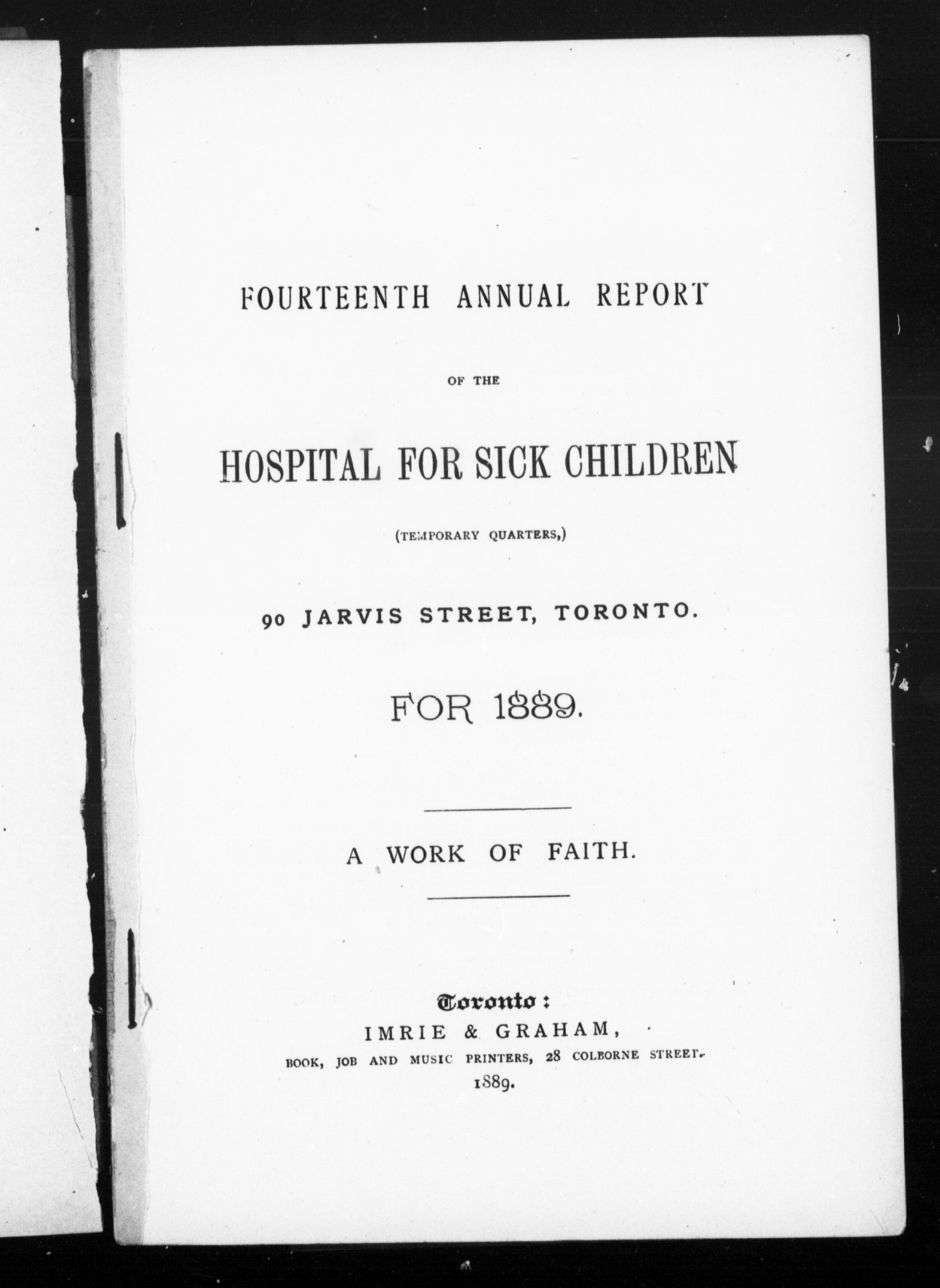 FOURTEENTH ANNUAL REPORT

OF THE

HOSPITAL FOR SICK CHILDREN

(TEMPORARY QUARTERS,)

90 JARVIS STREET, TORONTO.

FOR 1889.

A WORK OF FAITH.

Toronto:
IMRIE & GRAHAM,
BOOK, JOB AND MUSIC PRINTERS, 28 COLBORNE STREET.
1889.